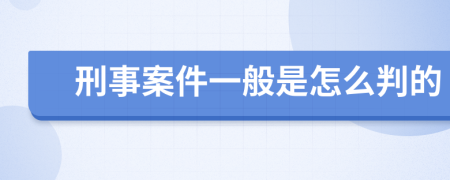 刑事案件一般是怎么判的